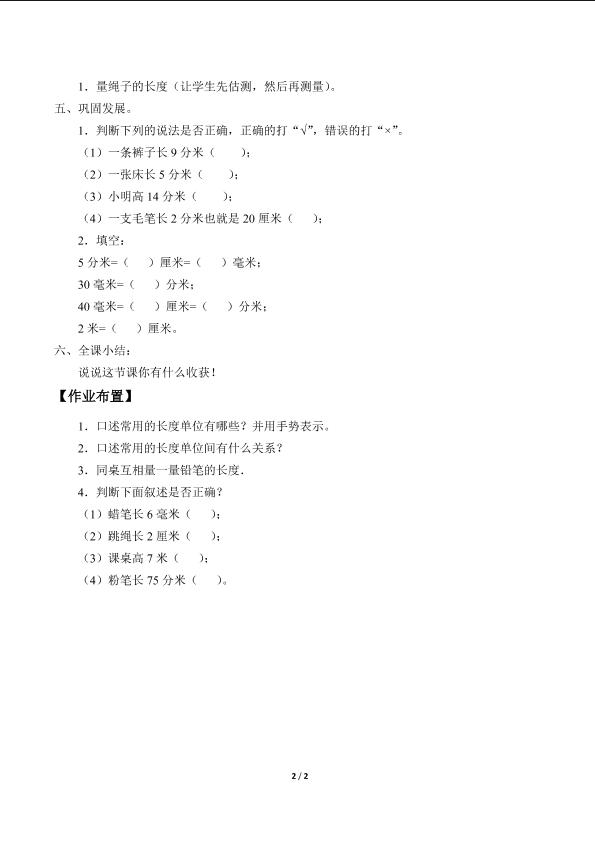 1．量绳子的长度（让学生先估测，然后再测量）。

五、巩固发展。

1．判断下列的说法是否正确，正确的打“√”，错误的打“×”。

（1）一条裤子长 9 分米（　　）；

（2）一张床长 5 分米（　　）；

（3）小明高 14 分米（　　）；

（4）一支毛笔长 2 分米也就是 20 厘米（　　）；

2．填空：

5 分米=（　　）厘米=（　　）毫米；

30 毫米=（　　）分米；

40 毫米=（　　）厘米=（　　）分米；

2 米=（　　）厘米。

六、全课小结：

说说这节课你有什么收获！

【作业布置】

1．口述常用的长度单位有哪些？并用手势表示。

2．口述常用的长度单位间有什么关系？

3．同桌互相量一量铅笔的长度.

4．判断下面叙述是否正确？

（1）蜡笔长 6 毫米（　　）；

（2）跳绳长 2 厘米（　　）；

（3）课桌高 7 米（　　）；

（4）粉笔长 75 分米（　　）。

2 / 2